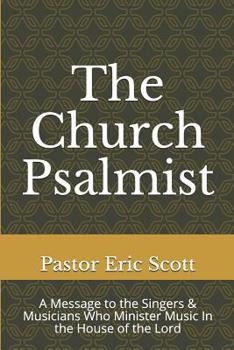 The Church Psalmist

Pastor Eric Scott

A Message to the Singers & Musicians Who Minister Music In the House of the Lord